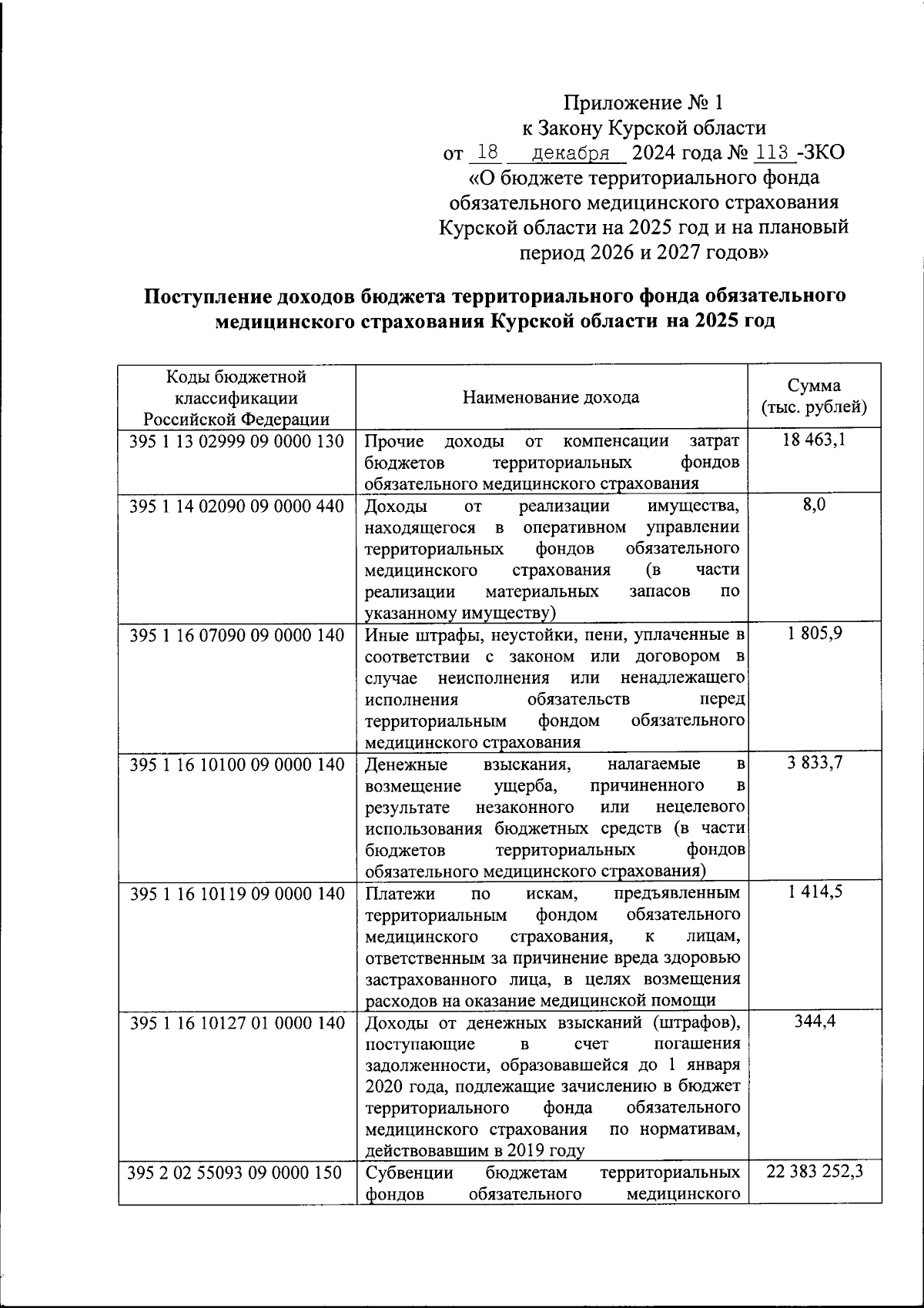 Приложение № 1
к Закону Курской области
от 18 декабря 2024 года № 113 -ЗКО
«О бюджете территориального фонда обязательного медицинского страхования Курской области на 2025 год и на плановый период 2026 и 2027 годов»

Поступление доходов бюджета территориального фонда обязательного медицинского страхования Курской области на 2025 год

| Коды бюджетной классификации Российской Федерации | Наименование дохода | Сумма (тыс. рублей) |
|---|---|---|
| 395 1 13 02999 09 0000 130 | Прочие доходы от компенсации затрат бюджетов территориальных фондов обязательного медицинского страхования | 18 463,1 |
| 395 1 14 02090 09 0000 440 | Доходы от реализации имущества, находящегося в оперативном управлении территориальных фондов обязательного медицинского страхования (в части реализации материальных запасов по указанному имуществу) | 8,0 |
| 395 1 16 07090 09 0000 140 | Иные штрафы, неустойки, пени, уплаченные в соответствии с законом или договором в случае неисполнения или ненадлежащего исполнения обязательств перед территориальным фондом обязательного медицинского страхования | 1 805,9 |
| 395 1 16 10100 09 0000 140 | Денежные взыскания, налагаемые в возмещение ущерба, причиненного в результате незаконного или нецелевого использования бюджетных средств (в части бюджетов территориальных фондов обязательного медицинского страхования) | 3 833,7 |
| 395 1 16 10119 09 0000 140 | Платежи по искам, предъявленным территориальным фондом обязательного медицинского страхования, к лицам, ответственным за причинение вреда здоровью застрахованного лица, в целях возмещения расходов на оказание медицинской помощи | 1 414,5 |
| 395 1 16 10127 01 0000 140 | Доходы от денежных взысканий (штрафов), поступающие в счет погашения задолженности, образовавшейся до 1 января 2020 года, подлежащие зачислению в бюджет территориального фонда обязательного медицинского страхования по нормативам, действовавшим в 2019 году | 344,4 |
| 395 2 02 55093 09 0000 150 | Субвенции бюджетам территориальных фондов обязательного медицинского | 22 383 252,3 |